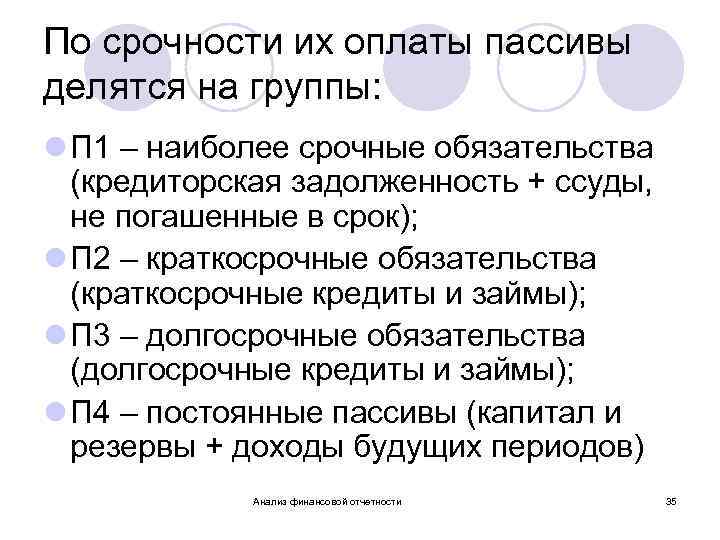 По срочности их оплаты пассивы делятся на группы:

П1 – наиболее срочные обязательства (кредиторская задолженность + ссуды, не погашенные в срок);

П2 – краткосрочные обязательства (краткосрочные кредиты и займы);

П3 – долгосрочные обязательства (долгосрочные кредиты и займы);

П4 – постоянные пассивы (капитал и резервы + доходы будущих периодов)

Анализ финансовой отчетности

35